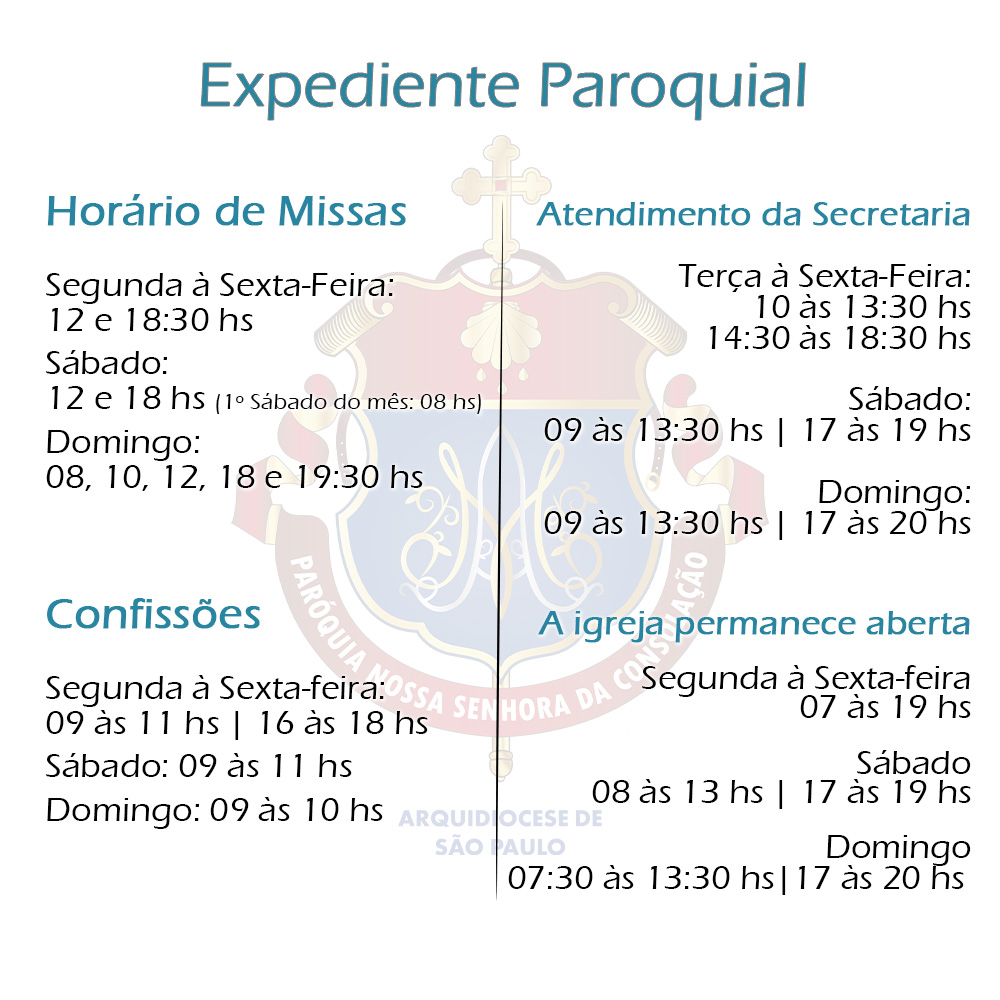 Expediente Paroquial

Horário de Missas

Segunda à Sexta-Feira:
12 e 18:30 hs

Sábado:
12 e 18 hs (1º Sábado do mês: 08 hs)

Domingo:
08, 10, 12, 18 e 19:30 hs

Confissões

Segunda à Sexta-feira:
09 às 11 hs | 16 às 18 hs

Sábado: 09 às 11 hs

Domingo: 09 às 10 hs

Atendimento da Secretaria

Terça à Sexta-Feira:
10 às 13:30 hs
14:30 às 18:30 hs

Sábado:
09 às 13:30 hs | 17 às 19 hs

Domingo:
09 às 13:30 hs | 17 às 20 hs

A igreja permanece aberta

Segunda à Sexta-feira
07 às 19 hs

Sábado
08 às 13 hs | 17 às 19 hs

Domingo
07:30 às 13:30 hs|17 às 20 hs

PARÓQUIA NOSSA SENHORA DA CONSOLAÇÃO

ARQUIDIOCESE DE
SÃO PAULO